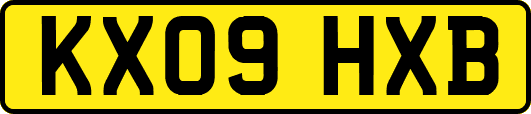 KX09 HXB